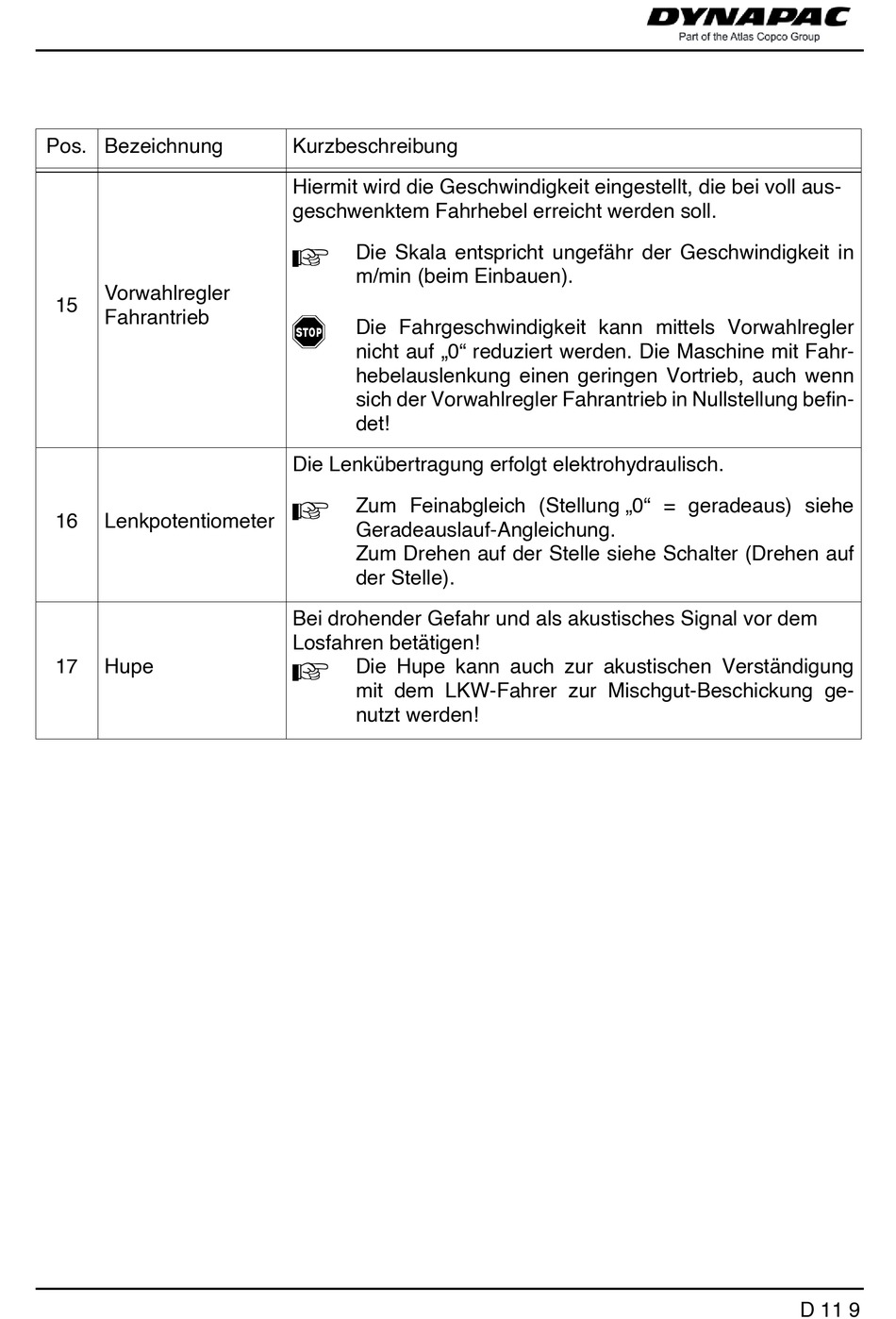 DYNAPAC
Part of the Atlas Copco Group

| Pos. | Bezeichnung | Kurzbeschreibung |
|---|---|---|
| 15 | Vorwahlregler Fahrantrieb | Hiermit wird die Geschwindigkeit eingestellt, die bei voll ausgeschwenktem Fahrhebel erreicht werden soll. Die Skala entspricht ungefähr der Geschwindigkeit in m/min (beim Einbauen). STOP Die Fahrgeschwindigkeit kann mittels Vorwahlregler nicht auf „0“ reduziert werden. Die Maschine mit Fahrhebelauslenkung einen geringen Vortrieb, auch wenn sich der Vorwahlregler Fahrantrieb in Nullstellung befindet! |
| 16 | Lenkpotentiometer | Die Lenkübertragung erfolgt elektrohydraulisch. Zum Feinabgleich (Stellung „0“ = geradeaus) siehe Geradeauslauf-Angleichung. Zum Drehen auf der Stelle siehe Schalter (Drehen auf der Stelle). |
| 17 | Hupe | Bei drohender Gefahr und als akustisches Signal vor dem Losfahren betätigen! Die Hupe kann auch zur akustischen Verständigung mit dem LKW-Fahrer zur Mischgut-Beschickung genutzt werden! |

D 11 9